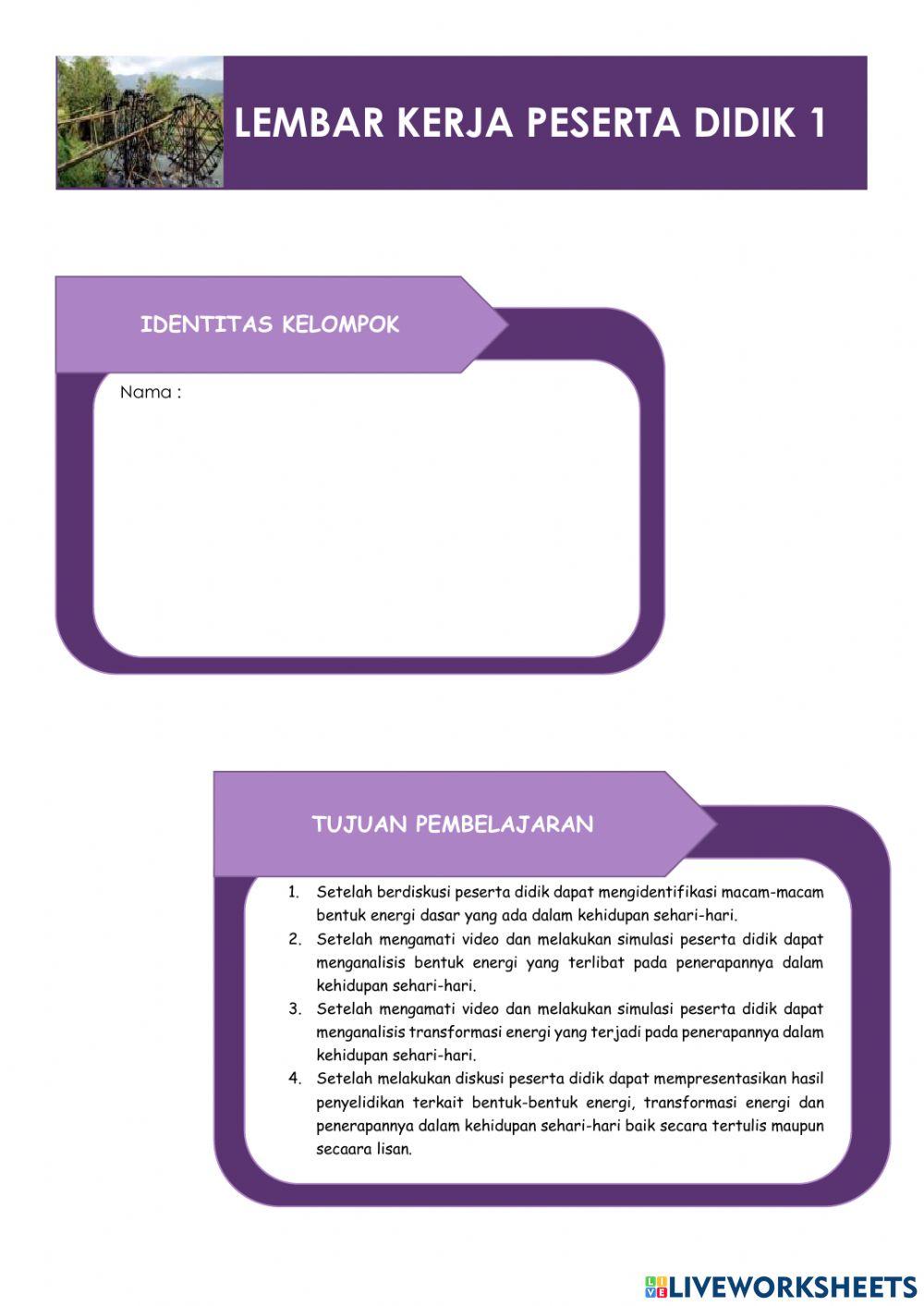 LEMBAR KERJA PESERTA DIDIK 1

IDENTITAS KELOMPOK

Nama :

TUJUAN PEMBELAJARAN

1. Setelah berdiskusi peserta didik dapat mengidentifikasi macam-macam bentuk energi dasar yang ada dalam kehidupan sehari-hari.
2. Setelah mengamati video dan melakukan simulasi peserta didik dapat menganalisis bentuk energi yang terlibat pada penerapannya dalam kehidupan sehari-hari.
3. Setelah mengamati video dan melakukan simulasi peserta didik dapat menganalisis transformasi energi yang terjadi pada penerapannya dalam kehidupan sehari-hari.
4. Setelah melakukan diskusi peserta didik dapat mempresentasikan hasil penyelidikan terkait bentuk-bentuk energi, transformasi energi dan penerapannya dalam kehidupan sehari-hari baik secara tertulis maupun secaara lisan.

LIVEWORKSHEETS